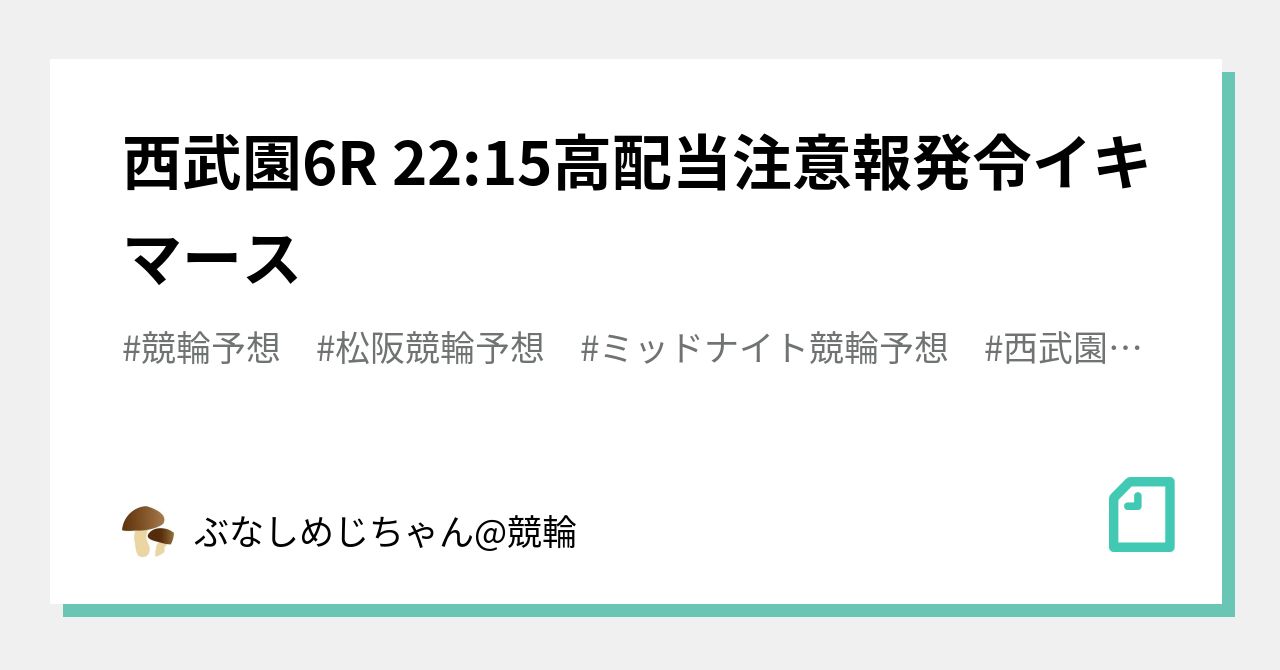 西武園6R 22:15高配当注意報発令イキマース

#競輪予想　#松阪競輪予想　#ミッドナイト競輪予想　#西武園…

ぶなしめじちゃん@競輪